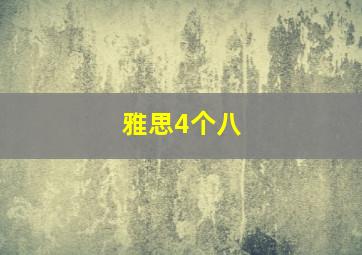 雅思4个八